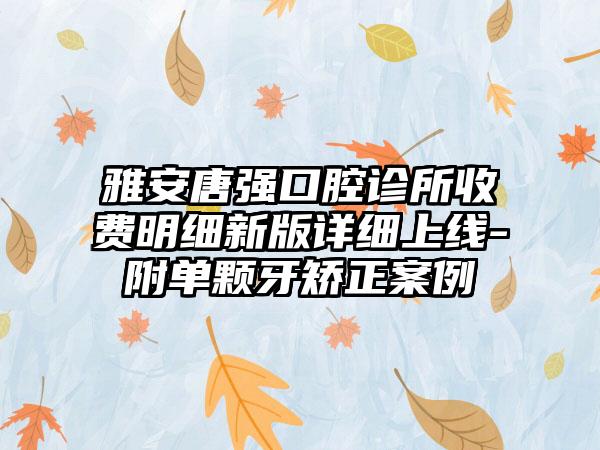 雅安唐强口腔诊所收费明细新版详细上线-附单颗牙矫正案例